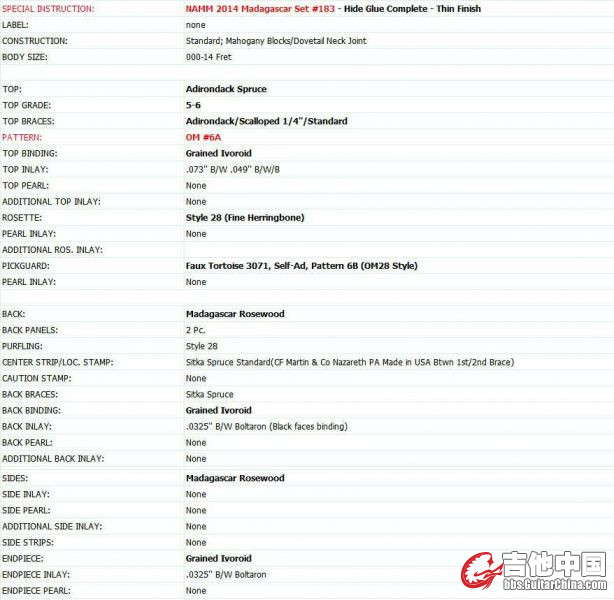 | | |
|---|---|
| SPECIAL INSTRUCTION: | NAMM 2014 Madagascar Set #183 - Hide Glue Complete - Thin Finish |
| LABEL: | none |
| CONSTRUCTION: | Standard; Mahogany Blocks/Dovetail Neck Joint |
| BODY SIZE: | 000-14 Fret |
| | |
| TOP: | Adirondack Spruce |
| TOP GRADE: | 5-6 |
| TOP BRACES: | Adirondack/Scalloped 1/4"/Standard |
| PATTERN: | OM #6A |
| TOP BINDING: | Grained Ivoroid |
| TOP INLAY: | .073" B/W .049" B/W/B |
| TOP PEARL: | None |
| ADDITIONAL TOP INLAY: | None |
| ROSETTE: | Style 28 (Fine Herringbone) |
| PEARL INLAY: | None |
| ADDITIONAL ROS. INLAY: | |
| PICKGUARD: | Faux Tortoise 3071, Self-Ad, Pattern 6B (OM28 Style) |
| PEARL INLAY: | None |
| | |
| BACK: | Madagascar Rosewood |
| BACK PANELS: | 2 Pc. |
| PURFLING: | Style 28 |
| CENTER STRIP/LOC. STAMP: | Sitka Spruce Standard(CF Martin & Co Nazareth PA Made in USA Btwn 1st/2nd Brace) |
| CAUTION STAMP: | None |
| BACK BRACES: | Sitka Spruce |
| BACK BINDING: | Grained Ivoroid |
| BACK INLAY: | .0325" B/W Boltaron (Black faces binding) |
| BACK PEARL: | None |
| ADDITIONAL BACK INLAY: | None |
| SIDES: | Madagascar Rosewood |
| SIDE INLAY: | None |
| SIDE PEARL: | None |
| ADDITIONAL SIDE INLAY: | None |
| SIDE STRIPS: | None |
| ENDPIECE: | Grained Ivoroid |
| ENDPIECE INLAY: | .0325" B/W Boltaron |
| ENDPIECE PEARL: | None |

吉他中国
bbs.GuitarChina.com